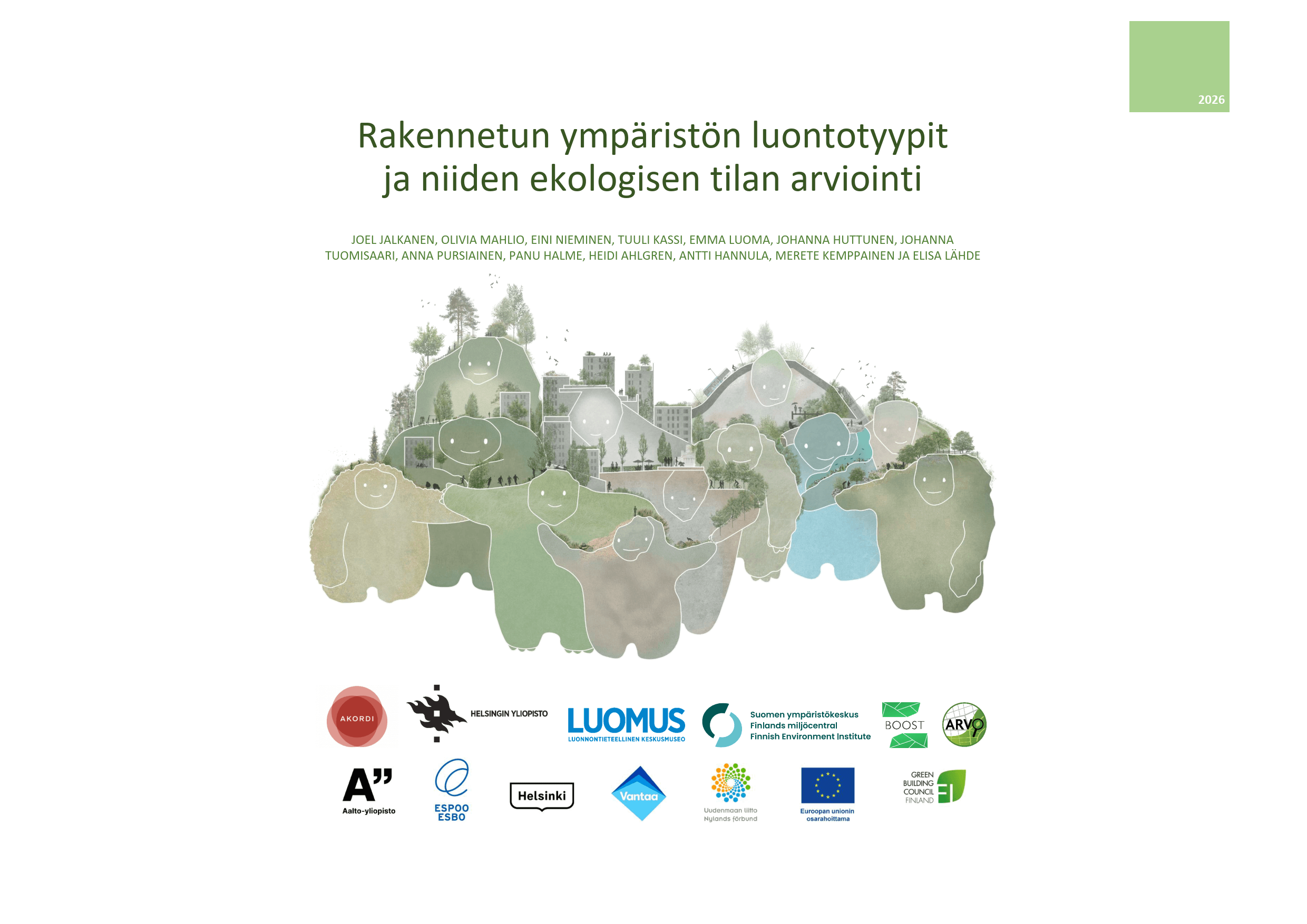 2026

Rakennetun ympäristön luontotyypit ja niiden ekologisen tilan arviointi

JOEL JALKANEN, OLIVIA MAHLIO, EINI NIEMINEN, TUULI KASSI, EMMA LUOMA, JOHANNA HUTTUNEN, JOHANNA TUOMISAARI, ANNA PURSIAINEN, PANU HALME, HEIDI AHLGREN, ANTTI HANNULA, MERETE KEMPPAINEN JA ELISA LÄHDE

AKORDI

HELSINGIN YLIOPISTO

LUOMUS
LUONNONTIETEELLINEN KESKUSMUSEO

Suomen ympäristökeskus
Finlands miljöcentral
Finnish Environment Institute

BOOST

ARVO

A"
Aalto-yliopisto

ESPOO
ESBO

Helsinki

Vantaa

Uudenmaan liitto
Nylands förbund

Euroopan unionin
osarahoittama

GREEN
BUILDING
COUNCIL
FINLAND